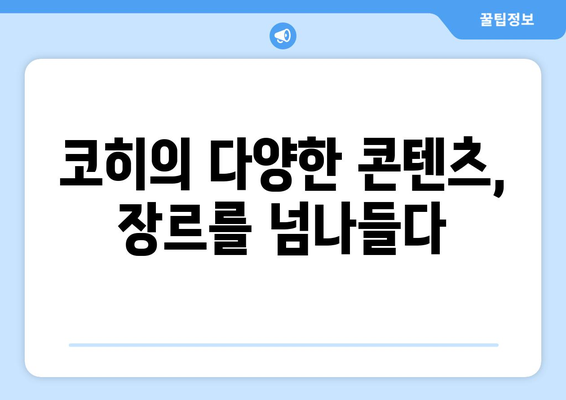 꿀팁정보

코히의 다양한 콘텐츠, 장르를 넘나들다